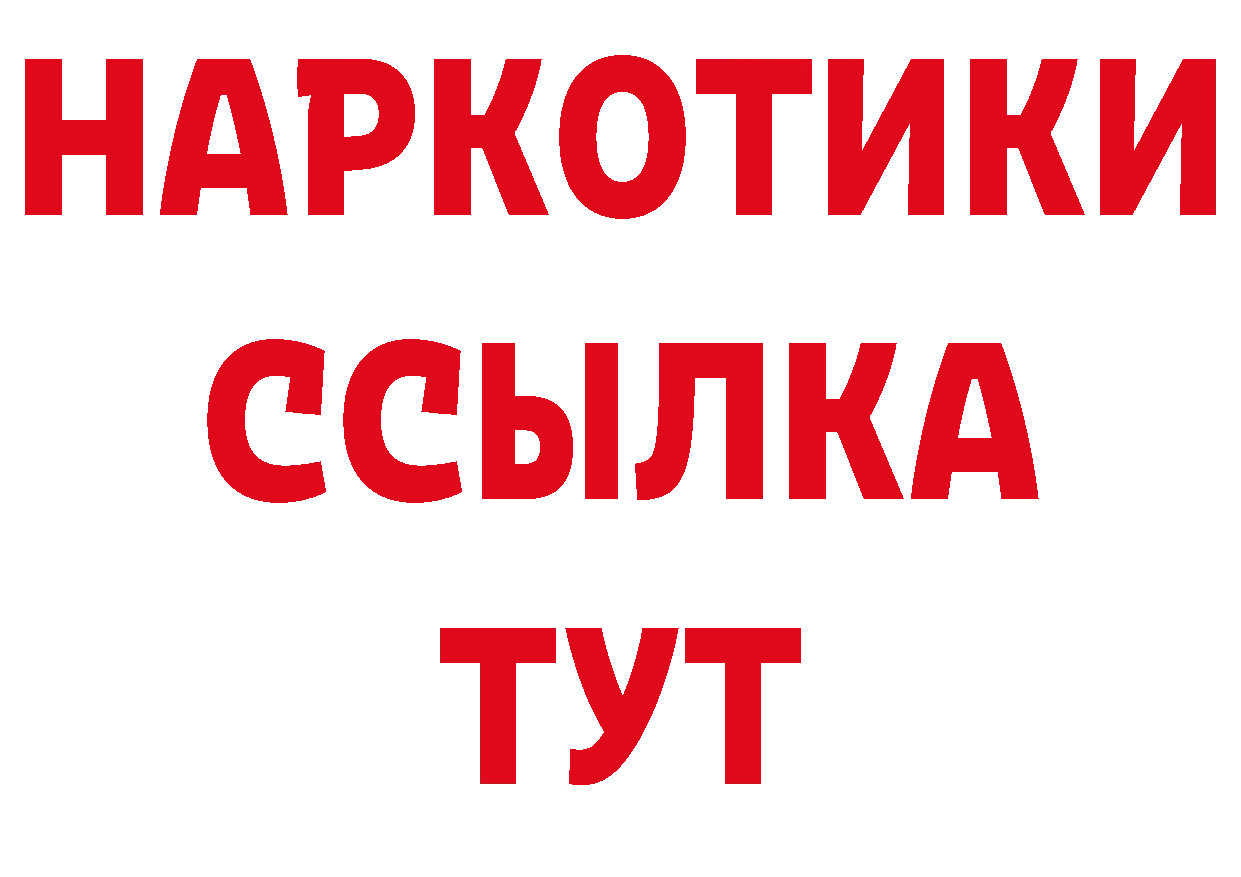 НАРКОТИКИ
ССЫЛКА
ТУТ